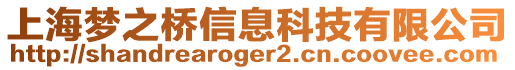 上海梦之桥信息科技有限公司
http://shandrearoger2.cn.coovee.com